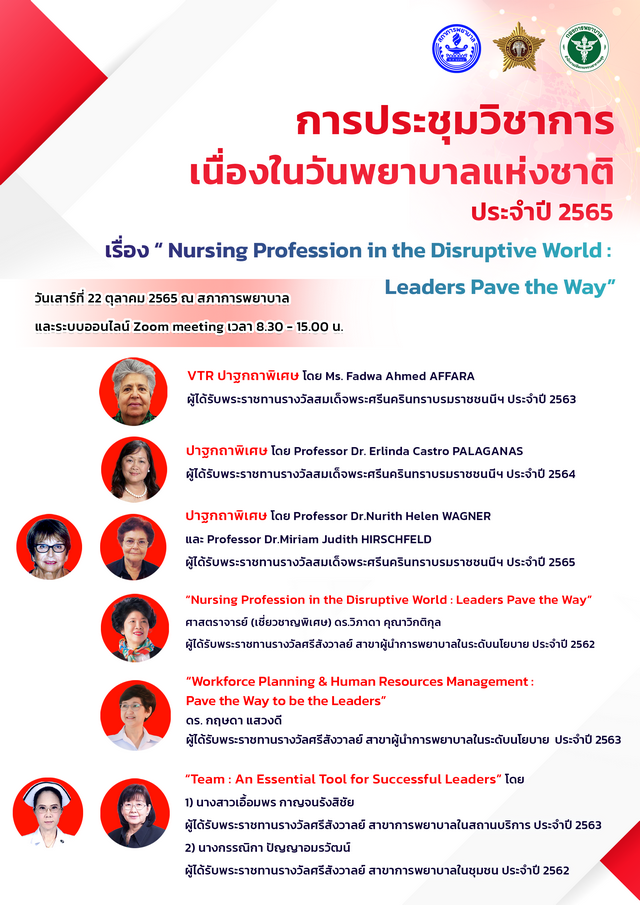 การประชุมวิชาการ
เนื่องในวันพยาบาลแห่งชาติ
ประจำปี 2565

เรื่อง " Nursing Profession in the Disruptive World : Leaders Pave the Way"

วันเสาร์ที่ 22 ตุลาคม 2565 ณ สภาการพยาบาล
และระบบออนไลน์ Zoom meeting เวลา 8.30 - 15.00 น.

VTR ปาฐกถาพิเศษ โดย Ms. Fadwa Ahmed AFFARA
ผู้ได้รับพระราชทานรางวัลสมเด็จพระศรีนครินทราบรมราชชนนีฯ ประจำปี 2563

ปาฐกถาพิเศษ โดย Professor Dr. Erlinda Castro PALAGANAS
ผู้ได้รับพระราชทานรางวัลสมเด็จพระศรีนครินทราบรมราชชนนีฯ ประจำปี 2564

ปาฐกถาพิเศษ โดย Professor Dr.Nurith Helen WAGNER
และ Professor Dr.Miriam Judith HIRSCHFELD
ผู้ได้รับพระราชทานรางวัลสมเด็จพระศรีนครินทราบรมราชชนนีฯ ประจำปี 2565

"Nursing Profession in the Disruptive World : Leaders Pave the Way"
ศาสตราจารย์ (เชี่ยวชาญพิเศษ) ดร.วิภาดา คุณาวิกติกุล
ผู้ได้รับพระราชทานรางวัลศรีสังวาลย์ สาขาผู้นำการพยาบาลในระดับนโยบาย ประจำปี 2562

"Workforce Planning & Human Resources Management :
Pave the Way to be the Leaders"
ดร. กฤษดา แสวงดี
ผู้ได้รับพระราชทานรางวัลศรีสังวาลย์ สาขาผู้นำการพยาบาลในระดับนโยบาย ประจำปี 2563

"Team : An Essential Tool for Successful Leaders" โดย
1) นางสาวเอื้อมพร กาญจนรังสิชัย
ผู้ได้รับพระราชทานรางวัลศรีสังวาลย์ สาขาการพยาบาลในสถานบริการ ประจำปี 2563
2) นางกรรณิกา ปัญญาอมรวัฒน์
ผู้ได้รับพระราชทานรางวัลศรีสังวาลย์ สาขาการพยาบาลในชุมชน ประจำปี 2562